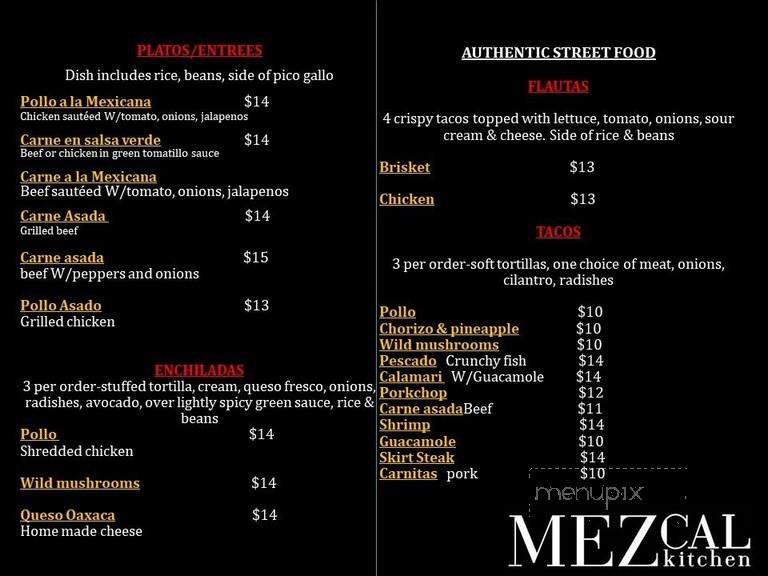 PLATOS/ENTREES

Dish includes rice, beans, side of pico gallo

Pollo a la Mexicana $14
Chicken sautéed W/tomato, onions, jalapenos

Carne en salsa verde $14
Beef or chicken in green tomatillo sauce

Carne a la Mexicana
Beef sautéed W/tomato, onions, jalapenos

Carne Asada $14
Grilled beef

Carne asada $15
beef W/peppers and onions

Pollo Asado $13
Grilled chicken

ENCHILADAS

3 per order-stuffed tortilla, cream, queso fresco, onions, radishes, avocado, over lightly spicy green sauce, rice & beans

Pollo $14
Shredded chicken

Wild mushrooms $14

Queso Oaxaca $14
Home made cheese

AUTHENTIC STREET FOOD

FLAUTAS

4 crispy tacos topped with lettuce, tomato, onions, sour cream & cheese. Side of rice & beans

Brisket $13

Chicken $13

TACOS

3 per order-soft tortillas, one choice of meat, onions, cilantro, radishes

Pollo $10
Chorizo & pineapple $10
Wild mushrooms $10
Pescado Crunchy fish $14
Calamari W/Guacamole $14
Porkchop $12
Carne asada Beef $11
Shrimp $14
Guacamole $10
Skirt Steak $14
Carnitas pork $10

menupix

MEZCAL kitchen